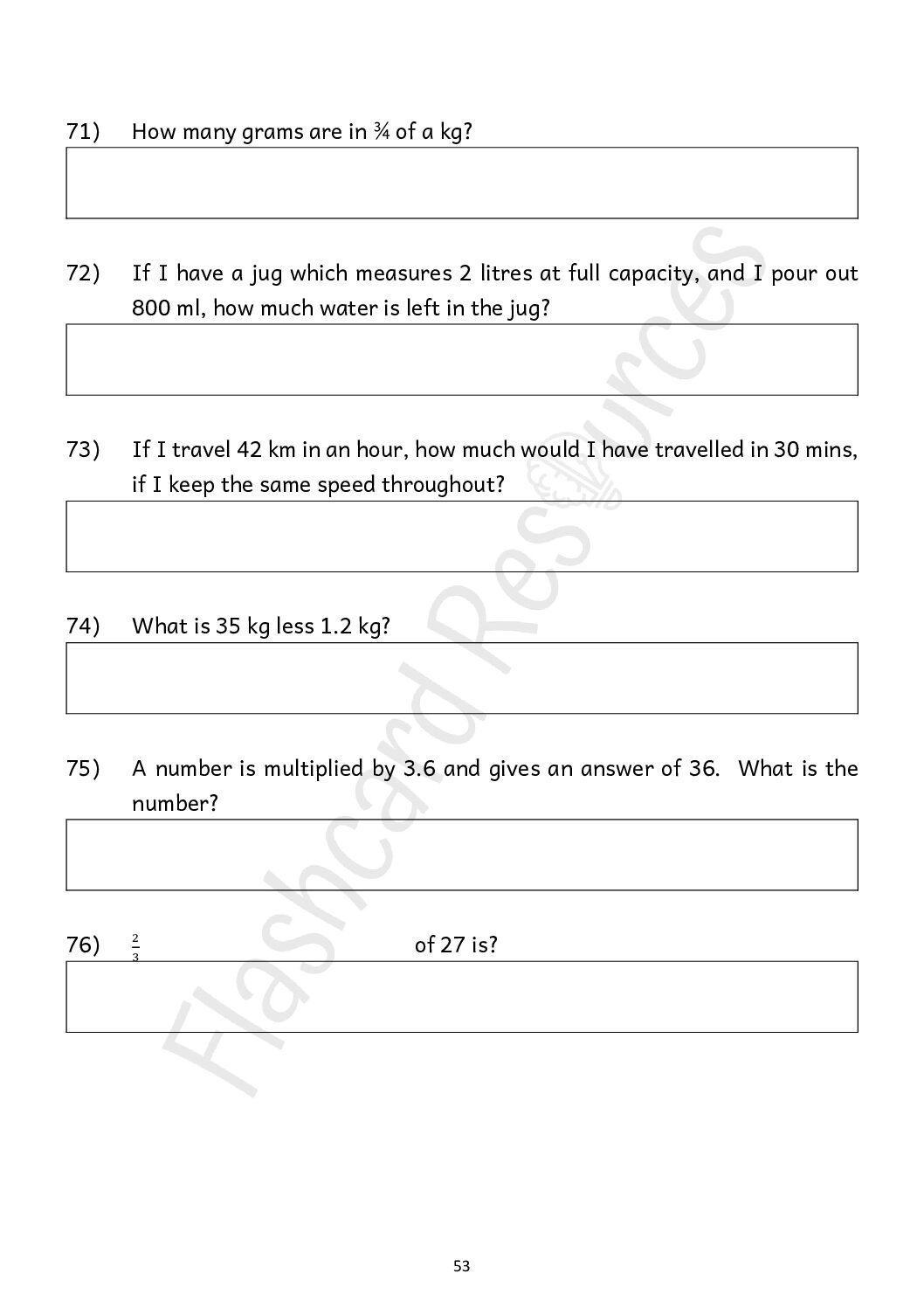 71) How many grams are in ¾ of a kg?

72) If I have a jug which measures 2 litres at full capacity, and I pour out 800 ml, how much water is left in the jug?

73) If I travel 42 km in an hour, how much would I have travelled in 30 mins, if I keep the same speed throughout?

74) What is 35 kg less 1.2 kg?

75) A number is multiplied by 3.6 and gives an answer of 36. What is the number?

76) $\frac{2}{3}$ of 27 is?

Flashcard Resources

53